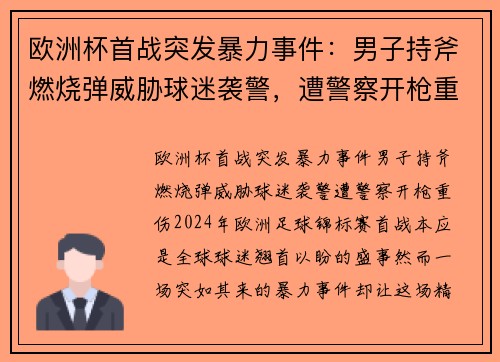 欧洲杯首战突发暴力事件：男子持斧燃烧弹威胁球迷袭警，遭警察开枪重

欧洲杯首战突发暴力事件男子持斧燃烧弹威胁球迷袭警遭警察开枪重伤2024年欧洲足球锦标赛首战本应是全球球迷翘首以盼的盛事然而一场突如其来的暴力事件却让这场精